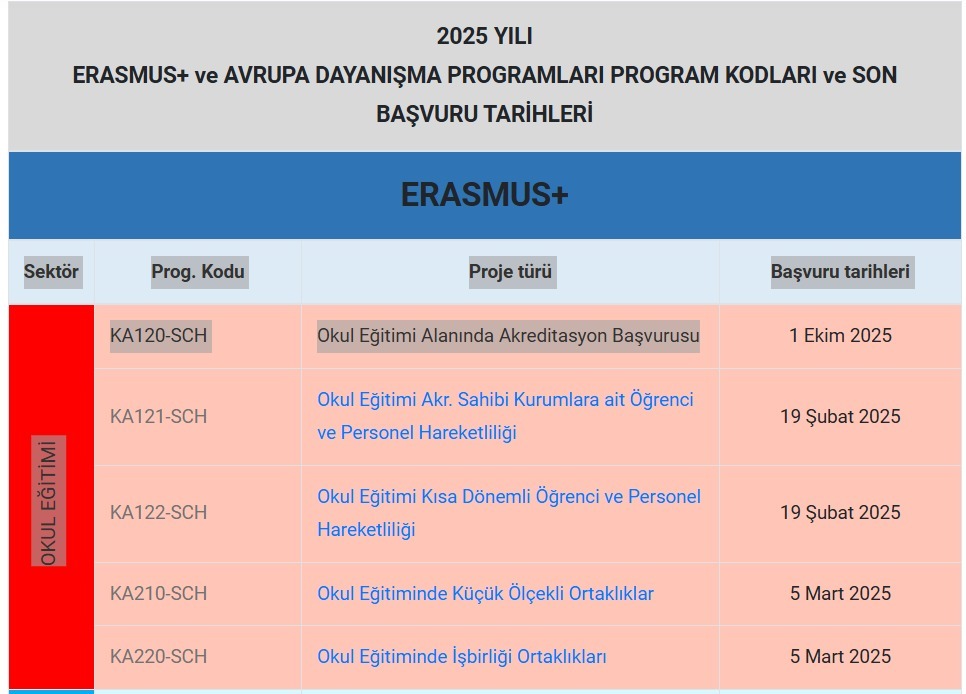 2025 YILI
ERASMUS+ ve AVRUPA DAYANIŞMA PROGRAMLARI PROGRAM KODLARI ve SON BAŞVURU TARİHLERİ

ERASMUS+

| Sektör | Prog. Kodu | Proje türü | Başvuru tarihleri |
|---|---|---|---|
| OKUL EĞİTİMİ | KA120-SCH | Okul Eğitimi Alanında Akreditasyon Başvurusu | 1 Ekim 2025 |
| | KA121-SCH | Okul Eğitimi Akr. Sahibi Kurumlara ait Öğrenci ve Personel Hareketliliği | 19 Şubat 2025 |
| | KA122-SCH | Okul Eğitimi Kısa Dönemli Öğrenci ve Personel Hareketliliği | 19 Şubat 2025 |
| | KA210-SCH | Okul Eğitiminde Küçük Ölçekli Ortaklıklar | 5 Mart 2025 |
| | KA220-SCH | Okul Eğitiminde İşbirliği Ortaklıkları | 5 Mart 2025 |